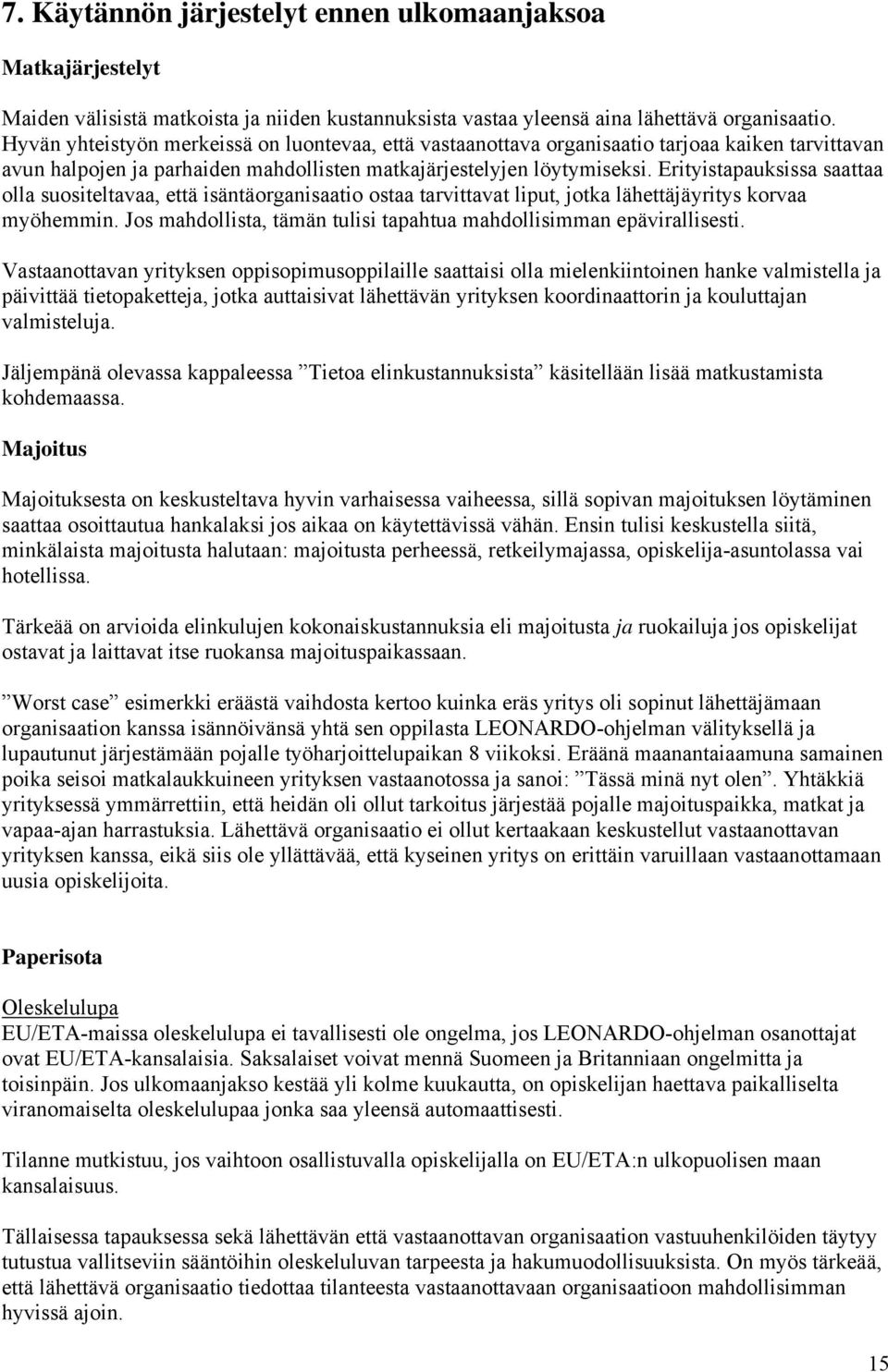 7. Käytännön järjestelyt ennen ulkomaanjaksoa

Matkajärjestelyt

Maiden välisistä matkoista ja niiden kustannuksista vastaa yleensä aina lähettävä organisaatio. Hyvän yhteistyön merkeissä on luontevaa, että vastaanottava organisaatio tarjoaa kaiken tarvittavan avun halpojen ja parhaiden mahdollisten matkajärjestelyjen löytymiseksi. Erityistapauksissa saattaa olla suositeltavaa, että isäntäorganisaatio ostaa tarvittavat liput, jotka lähettäjäyritys korvaa myöhemmin. Jos mahdollista, tämän tulisi tapahtua mahdollisimman epävirallisesti.

Vastaanottavan yrityksen oppisopimusoppilaille saattaisi olla mielenkiintoinen hanke valmistella ja päivittää tietopaketteja, jotka auttaisivat lähettävän yrityksen koordinaattorin ja kouluttajan valmisteluja.

Jäljempänä olevassa kappaleessa ”Tietoa elinkustannuksista” käsitellään lisää matkustamista kohdemaassa.

Majoitus

Majoituksesta on keskusteltava hyvin varhaisessa vaiheessa, sillä sopivan majoituksen löytäminen saattaa osoittautua hankalaksi jos aikaa on käytettävissä vähän. Ensin tulisi keskustella siitä, minkälaista majoitusta halutaan: majoitusta perheessä, retkeilymajassa, opiskelija-asuntolassa vai hotellissa.

Tärkeää on arvioida elinkulujen kokonaiskustannuksia eli majoitusta ja ruokailuja jos opiskelijat ostavat ja laittavat itse ruokansa majoituspaikassaan.

”Worst case” esimerkki eräästä vaihdosta kertoo kuinka eräs yritys oli sopinut lähettäjämaan organisaation kanssa isännöivänsä yhtä sen oppilasta LEONARDO-ohjelman välityksellä ja lupautunut järjestämään pojalle työharjoittelupaikan 8 viikoksi. Eräänä maanantaiaamuna samainen poika seisoi matkalaukkuineen yrityksen vastaanotossa ja sanoi: ”Tässä minä nyt olen”. Yhtäkkiä yrityksessä ymmärrettiin, että heidän oli ollut tarkoitus järjestää pojalle majoituspaikka, matkat ja vapaa-ajan harrastuksia. Lähettävä organisaatio ei ollut kertaakaan keskustellut vastaanottavan yrityksen kanssa, eikä siis ole yllättävää, että kyseinen yritys on erittäin varuillaan vastaanottamaan uusia opiskelijoita.

Paperisota

Oleskelulupa
EU/ETA-maissa oleskelulupa ei tavallisesti ole ongelma, jos LEONARDO-ohjelman osanottajat ovat EU/ETA-kansalaisia. Saksalaiset voivat mennä Suomeen ja Britanniaan ongelmitta ja toisinpäin. Jos ulkomaanjakso kestää yli kolme kuukautta, on opiskelijan haettava paikalliselta viranomaiselta oleskelulupaa jonka saa yleensä automaattisesti.

Tilanne mutkistuu, jos vaihtoon osallistuvalla opiskelijalla on EU/ETA:n ulkopuolisen maan kansalaisuus.

Tällaisessa tapauksessa sekä lähettävän että vastaanottavan organisaation vastuuhenkilöiden täytyy tutustua vallitseviin sääntöihin oleskeluluvan tarpeesta ja hakumuodollisuuksista. On myös tärkeää, että lähettävä organisaatio tiedottaa tilanteesta vastaanottavaan organisaatioon mahdollisimman hyvissä ajoin.

15